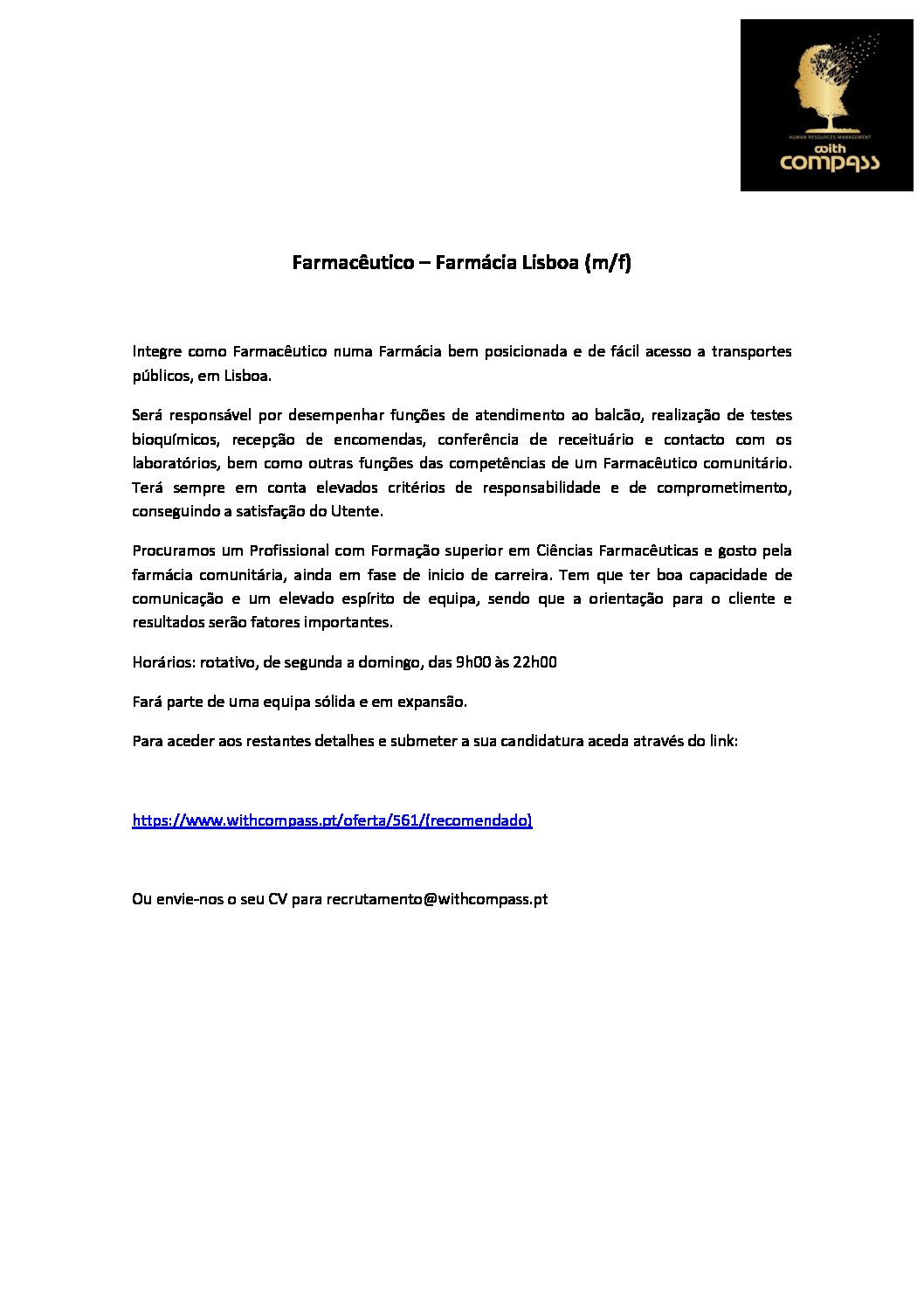 HUMAN RESOURCES MANAGEMENT
with
compass

Farmacêutico – Farmácia Lisboa (m/f)

Integre como Farmacêutico numa Farmácia bem posicionada e de fácil acesso a transportes públicos, em Lisboa.

Será responsável por desempenhar funções de atendimento ao balcão, realização de testes bioquímicos, recepção de encomendas, conferência de receituário e contacto com os laboratórios, bem como outras funções das competências de um Farmacêutico comunitário. Terá sempre em conta elevados critérios de responsabilidade e de comprometimento, conseguindo a satisfação do Utente.

Procuramos um Profissional com Formação superior em Ciências Farmacêuticas e gosto pela farmácia comunitária, ainda em fase de inicio de carreira. Tem que ter boa capacidade de comunicação e um elevado espírito de equipa, sendo que a orientação para o cliente e resultados serão fatores importantes.

Horários: rotativo, de segunda a domingo, das 9h00 às 22h00

Fará parte de uma equipa sólida e em expansão.

Para aceder aos restantes detalhes e submeter a sua candidatura aceda através do link:

https://www.withcompass.pt/oferta/561/(recomendado)

Ou envie-nos o seu CV para recrutamento@withcompass.pt